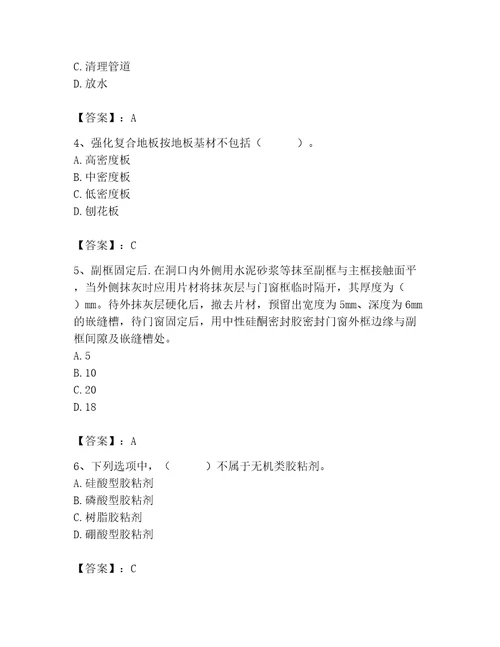 C. 清理管道
D. 放水

【答案】：A

4、强化复合地板按地板基材不包括（　　）。
A. 高密度板
B. 中密度板
C. 低密度板
D. 刨花板

【答案】：C

5、副框固定后.在洞口内外侧用水泥砂浆等抹至副框与主框接触面平，当外侧抹灰时应用片材将抹灰层与门窗框临时隔开，其厚度为（　）mm。待外抹灰层硬化后，撤去片材，预留出宽度为 5mm、深度为 6mm 的嵌缝槽，待门窗固定后，用中性硅酮密封胶密封门窗外框边缘与副框间隙及嵌缝槽处。
A. 5
B. 10
C. 20
D. 18

【答案】：A

6、下列选项中，（　　）不属于无机类胶粘剂。
A. 硅酸型胶粘剂
B. 磷酸型胶粘剂
C. 树脂胶粘剂
D. 硼酸型胶粘剂

【答案】：C